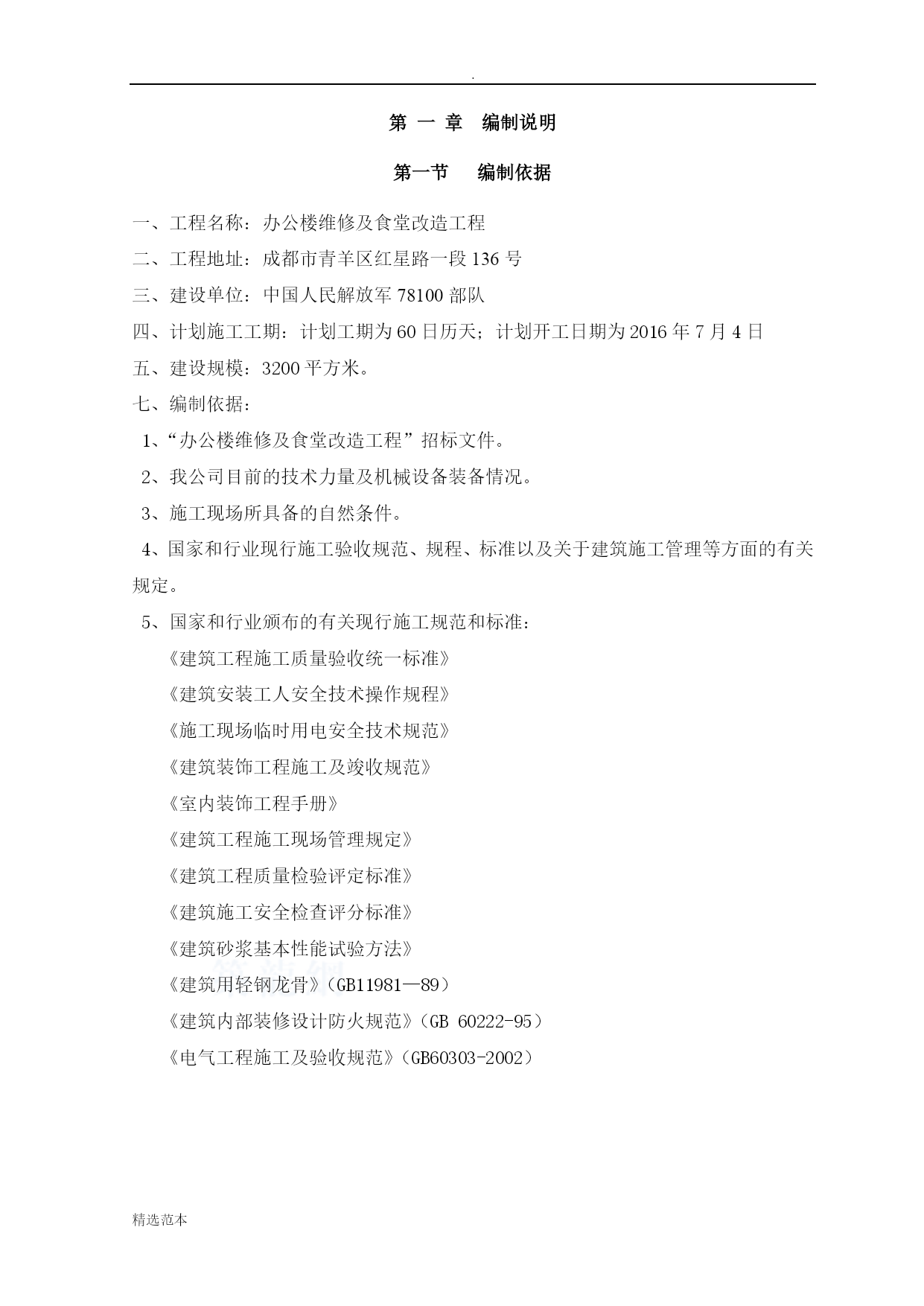 .

第 一 章　编制说明

第一节　　编制依据

一、工程名称：办公楼维修及食堂改造工程

二、工程地址：成都市青羊区红星路一段136号

三、建设单位：中国人民解放军78100部队

四、计划施工工期：计划工期为60日历天；计划开工日期为2016年7月4日

五、建设规模：3200平方米。

七、编制依据：

1、“办公楼维修及食堂改造工程”招标文件。

2、我公司目前的技术力量及机械设备装备情况。

3、施工现场所具备的自然条件。

4、国家和行业现行施工验收规范、规程、标准以及关于建筑施工管理等方面的有关规定。

5、国家和行业颁布的有关现行施工规范和标准：

《建筑工程施工质量验收统一标准》

《建筑安装工人安全技术操作规程》

《施工现场临时用电安全技术规范》

《建筑装饰工程施工及竣收规范》

《室内装饰工程手册》

《建筑工程施工现场管理规定》

《建筑工程质量检验评定标准》

《建筑施工安全检查评分标准》

《建筑砂浆基本性能试验方法》

《建筑用轻钢龙骨》（GB11981—89）

《建筑内部装修设计防火规范》（GB 60222-95）

《电气工程施工及验收规范》（GB60303-2002）

精选范本